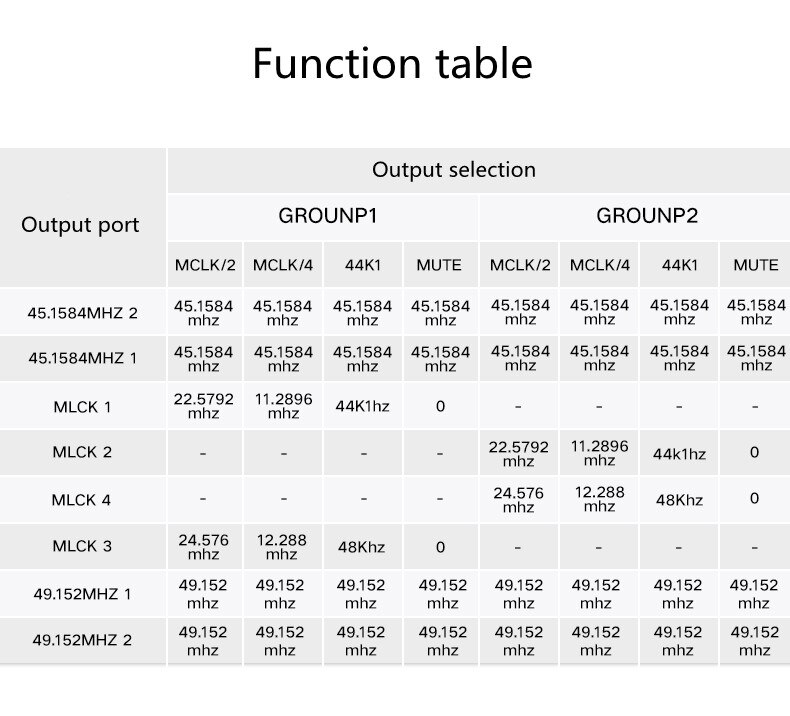 Function table

| Output port | Output selection | | | | | | | |
|---|---|---|---|---|---|---|---|---|
| | GROUNP1 | | | | GROUNP2 | | | |
| | MCLK/2 | MCLK/4 | 44K1 | MUTE | MCLK/2 | MCLK/4 | 44K1 | MUTE |
| 45.1584MHZ 2 | 45.1584 mhz | 45.1584 mhz | 45.1584 mhz | 45.1584 mhz | 45.1584 mhz | 45.1584 mhz | 45.1584 mhz | 45.1584 mhz |
| 45.1584MHZ 1 | 45.1584 mhz | 45.1584 mhz | 45.1584 mhz | 45.1584 mhz | 45.1584 mhz | 45.1584 mhz | 45.1584 mhz | 45.1584 mhz |
| MLCK 1 | 22.5792 mhz | 11.2896 mhz | 44K1hz | 0 | - | - | - | - |
| MLCK 2 | - | - | - | - | 22.5792 mhz | 11.2896 mhz | 44k1hz | 0 |
| MLCK 4 | - | - | - | - | 24.576 mhz | 12.288 mhz | 48Khz | 0 |
| MLCK 3 | 24.576 mhz | 12.288 mhz | 48Khz | 0 | - | - | - | - |
| 49.152MHZ 1 | 49.152 mhz | 49.152 mhz | 49.152 mhz | 49.152 mhz | 49.152 mhz | 49.152 mhz | 49.152 mhz | 49.152 mhz |
| 49.152MHZ 2 | 49.152 mhz | 49.152 mhz | 49.152 mhz | 49.152 mhz | 49.152 mhz | 49.152 mhz | 49.152 mhz | 49.152 mhz |